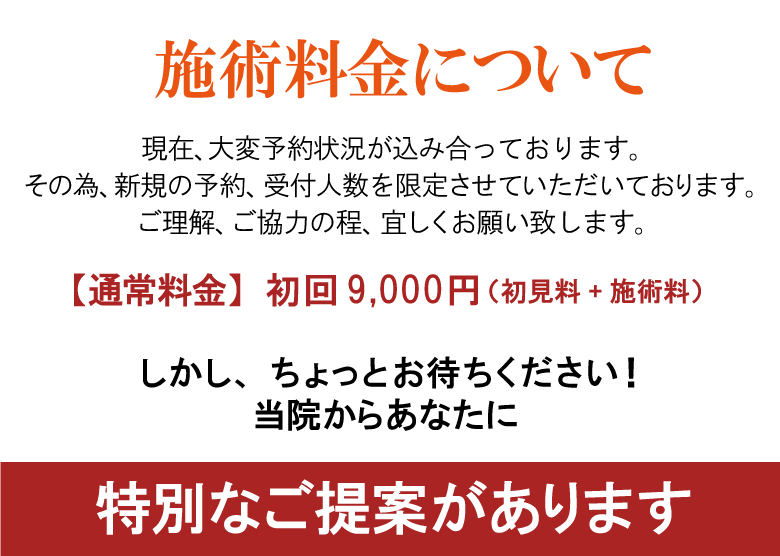 施術料金について

現在、大変予約状況が込み合っております。
その為、新規の予約、受付人数を限定させていただいております。
ご理解、ご協力の程、宜しくお願い致します。

【通常料金】 初回 9,000円（初見料 + 施術料）

しかし、ちょっとお待ちください！
当院からあなたに

特別なご提案があります